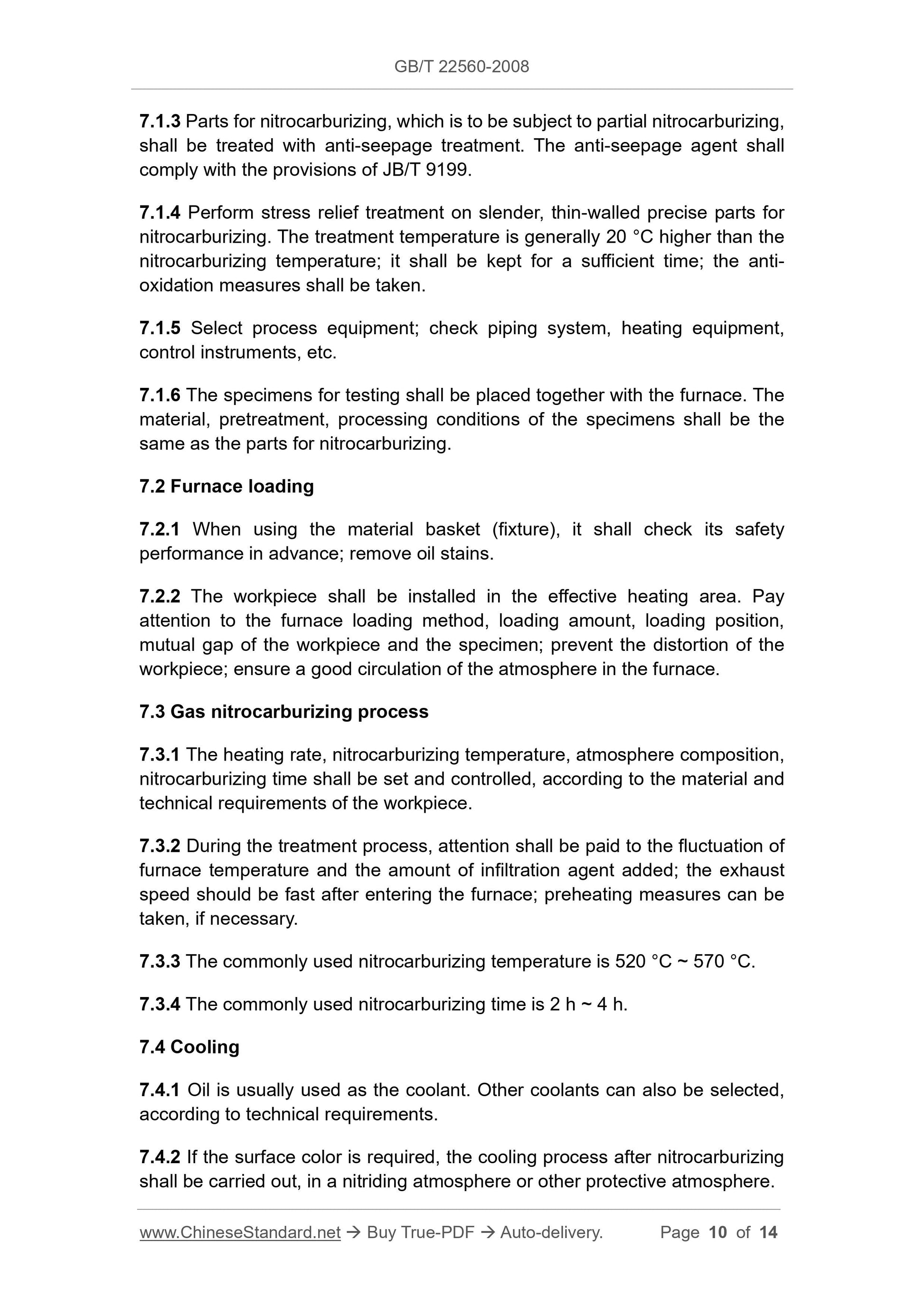 GB/T 22560-2008

7.1.3 Parts for nitrocarburizing, which is to be subject to partial nitrocarburizing, shall be treated with anti-seepage treatment. The anti-seepage agent shall comply with the provisions of JB/T 9199.

7.1.4 Perform stress relief treatment on slender, thin-walled precise parts for nitrocarburizing. The treatment temperature is generally 20 °C higher than the nitrocarburizing temperature; it shall be kept for a sufficient time; the anti-oxidation measures shall be taken.

7.1.5 Select process equipment; check piping system, heating equipment, control instruments, etc.

7.1.6 The specimens for testing shall be placed together with the furnace. The material, pretreatment, processing conditions of the specimens shall be the same as the parts for nitrocarburizing.

7.2 Furnace loading

7.2.1 When using the material basket (fixture), it shall check its safety performance in advance; remove oil stains.

7.2.2 The workpiece shall be installed in the effective heating area. Pay attention to the furnace loading method, loading amount, loading position, mutual gap of the workpiece and the specimen; prevent the distortion of the workpiece; ensure a good circulation of the atmosphere in the furnace.

7.3 Gas nitrocarburizing process

7.3.1 The heating rate, nitrocarburizing temperature, atmosphere composition, nitrocarburizing time shall be set and controlled, according to the material and technical requirements of the workpiece.

7.3.2 During the treatment process, attention shall be paid to the fluctuation of furnace temperature and the amount of infiltration agent added; the exhaust speed should be fast after entering the furnace; preheating measures can be taken, if necessary.

7.3.3 The commonly used nitrocarburizing temperature is 520 °C ~ 570 °C.

7.3.4 The commonly used nitrocarburizing time is 2 h ~ 4 h.

7.4 Cooling

7.4.1 Oil is usually used as the coolant. Other coolants can also be selected, according to technical requirements.

7.4.2 If the surface color is required, the cooling process after nitrocarburizing shall be carried out, in a nitriding atmosphere or other protective atmosphere.

www.ChineseStandard.net → Buy True-PDF → Auto-delivery. Page 10 of 14